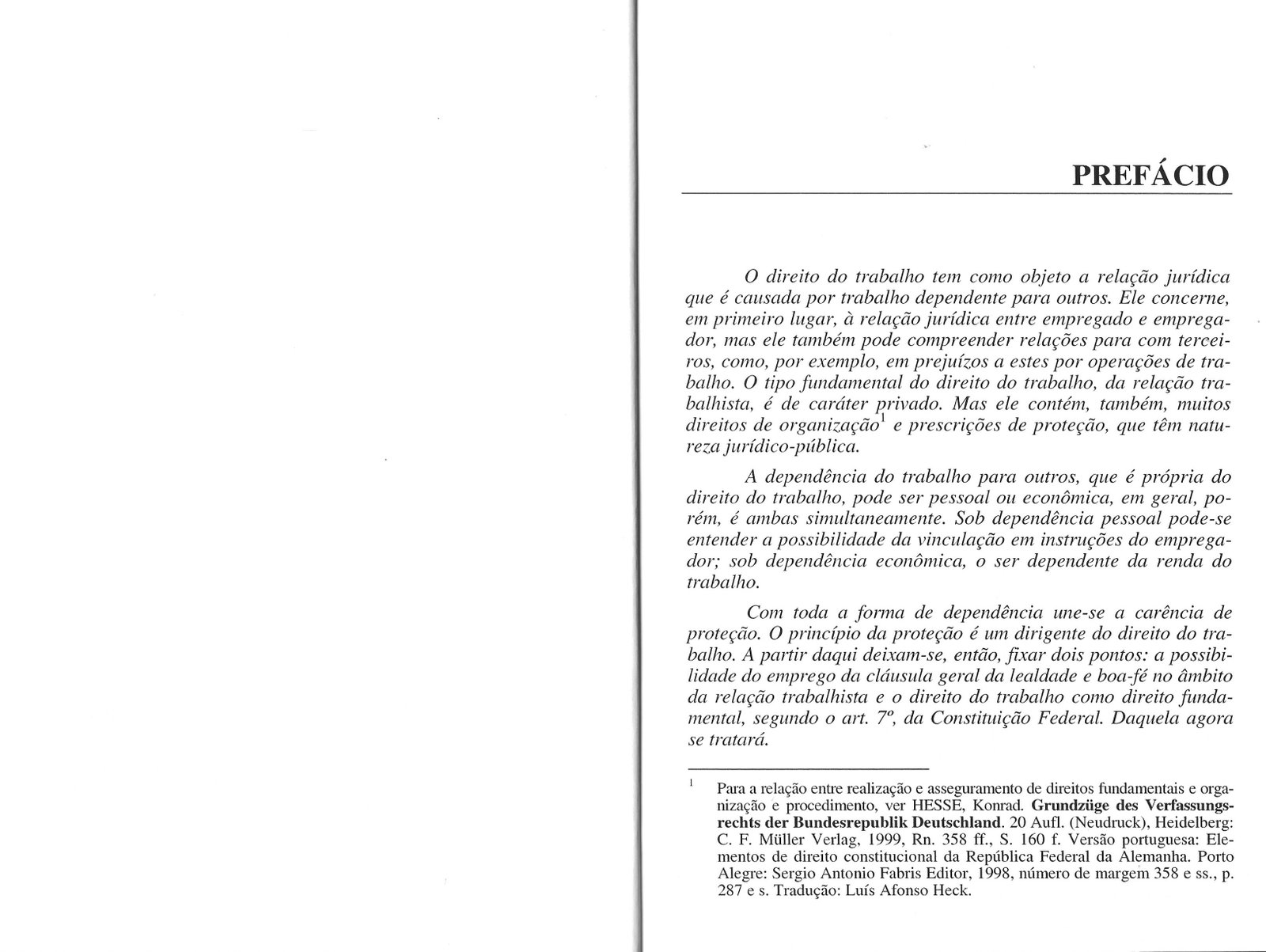 PREFÁCIO

O direito do trabalho tem como objeto a relação jurídica que é causada por trabalho dependente para outros. Ele concerne, em primeiro lugar, à relação jurídica entre empregado e empregador, mas ele também pode compreender relações para com terceiros, como, por exemplo, em prejuízos a estes por operações de trabalho. O tipo fundamental do direito do trabalho, da relação trabalhista, é de caráter privado. Mas ele contém, também, muitos direitos de organização$^1$ e prescrições de proteção, que têm natureza jurídico-pública.

A dependência do trabalho para outros, que é própria do direito do trabalho, pode ser pessoal ou econômica, em geral, porém, é ambas simultaneamente. Sob dependência pessoal pode-se entender a possibilidade da vinculação em instruções do empregador; sob dependência econômica, o ser dependente da renda do trabalho.

Com toda a forma de dependência une-se a carência de proteção. O princípio da proteção é um dirigente do direito do trabalho. A partir daqui deixam-se, então, fixar dois pontos: a possibilidade do emprego da cláusula geral da lealdade e boa-fé no âmbito da relação trabalhista e o direito do trabalho como direito fundamental, segundo o art. 7º, da Constituição Federal. Daquela agora se tratará.

$^1$ Para a relação entre realização e asseguramento de direitos fundamentais e organização e procedimento, ver HESSE, Konrad. Grundzüge des Verfassungsrechts der Bundesrepublik Deutschland. 20 Aufl. (Neudruck), Heidelberg: C. F. Müller Verlag, 1999, Rn. 358 ff., S. 160 f. Versão portuguesa: Elementos de direito constitucional da República Federal da Alemanha. Porto Alegre: Sergio Antonio Fabris Editor, 1998, número de margem 358 e ss., p. 287 e s. Tradução: Luís Afonso Heck.